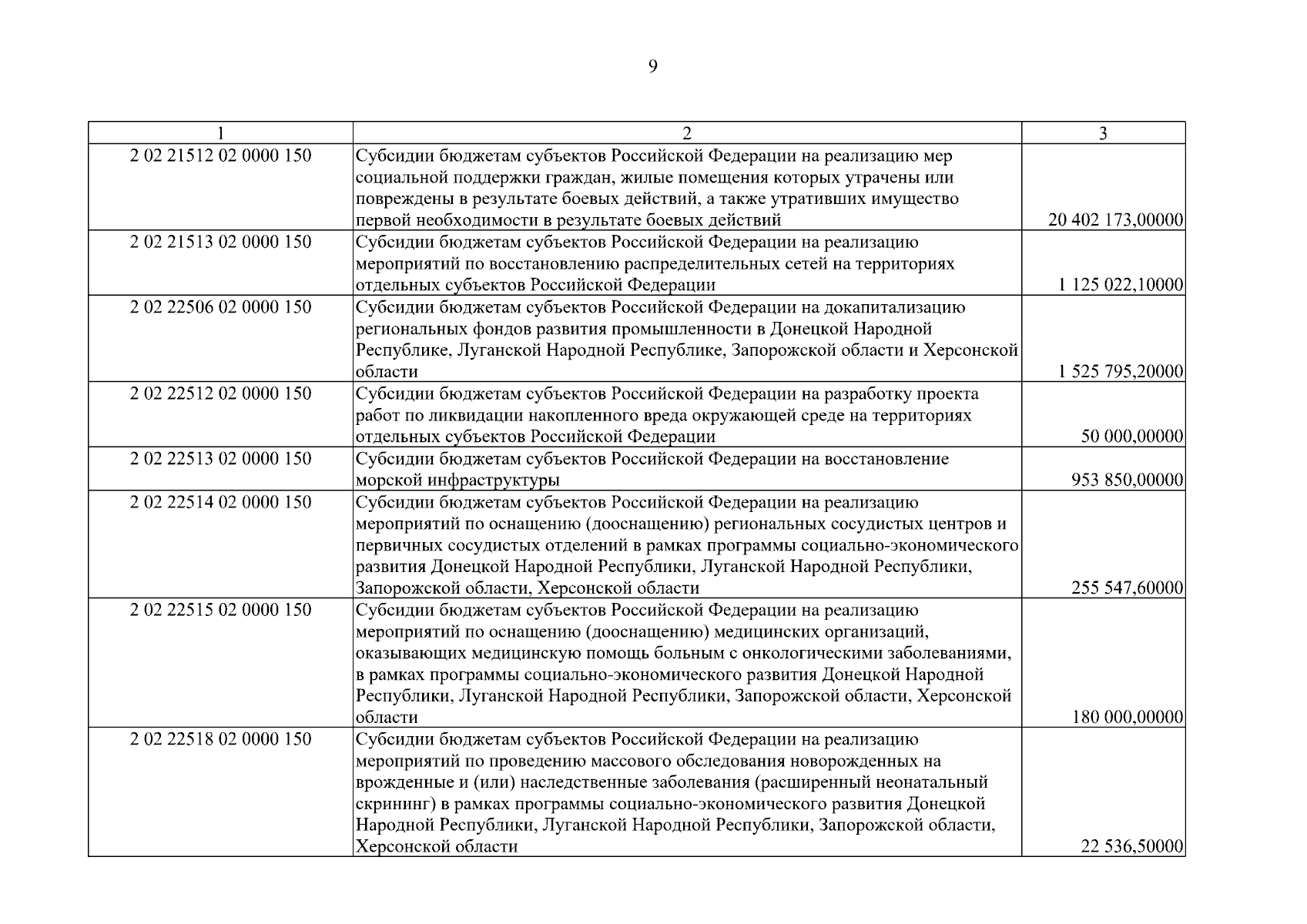 9

| 1 | 2 | 3 |
|---|---|---|
| 2 02 21512 02 0000 150 | Субсидии бюджетам субъектов Российской Федерации на реализацию мер социальной поддержки граждан, жилые помещения которых утрачены или повреждены в результате боевых действий, а также утративших имущество первой необходимости в результате боевых действий | 20 402 173,00000 |
| 2 02 21513 02 0000 150 | Субсидии бюджетам субъектов Российской Федерации на реализацию мероприятий по восстановлению распределительных сетей на территориях отдельных субъектов Российской Федерации | 1 125 022,10000 |
| 2 02 22506 02 0000 150 | Субсидии бюджетам субъектов Российской Федерации на докапитализацию региональных фондов развития промышленности в Донецкой Народной Республике, Луганской Народной Республике, Запорожской области и Херсонской области | 1 525 795,20000 |
| 2 02 22512 02 0000 150 | Субсидии бюджетам субъектов Российской Федерации на разработку проекта работ по ликвидации накопленного вреда окружающей среде на территориях отдельных субъектов Российской Федерации | 50 000,00000 |
| 2 02 22513 02 0000 150 | Субсидии бюджетам субъектов Российской Федерации на восстановление морской инфраструктуры | 953 850,00000 |
| 2 02 22514 02 0000 150 | Субсидии бюджетам субъектов Российской Федерации на реализацию мероприятий по оснащению (дооснащению) региональных сосудистых центров и первичных сосудистых отделений в рамках программы социально-экономического развития Донецкой Народной Республики, Луганской Народной Республики, Запорожской области, Херсонской области | 255 547,60000 |
| 2 02 22515 02 0000 150 | Субсидии бюджетам субъектов Российской Федерации на реализацию мероприятий по оснащению (дооснащению) медицинских организаций, оказывающих медицинскую помощь больным с онкологическими заболеваниями, в рамках программы социально-экономического развития Донецкой Народной Республики, Луганской Народной Республики, Запорожской области, Херсонской области | 180 000,00000 |
| 2 02 22518 02 0000 150 | Субсидии бюджетам субъектов Российской Федерации на реализацию мероприятий по проведению массового обследования новорожденных на врожденные и (или) наследственные заболевания (расширенный неонатальный скрининг) в рамках программы социально-экономического развития Донецкой Народной Республики, Луганской Народной Республики, Запорожской области, Херсонской области | 22 536,50000 |